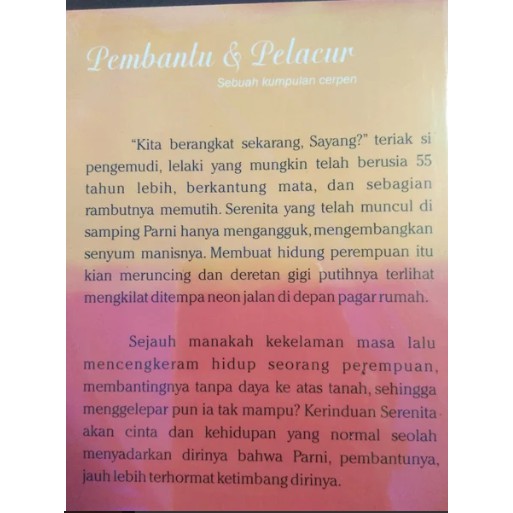 Pembantu & Pelacur

Sebuah kumpulan cerpen

"Kita berangkat sekarang, Sayang?" teriak si pengemudi, lelaki yang mungkin telah berusia 55 tahun lebih, berkantung mata, dan sebagian rambutnya memutih. Serenita yang telah muncul di samping Parni hanya mengangguk, mengembangkan senyum manisnya. Membuat hidung perempuan itu kian meruncing dan deretan gigi putihnya terlihat mengkilat ditempa neon jalan di depan pagar rumah.

Sejauh manakah kekelaman masa lalu mencengkeram hidup seorang perempuan, membantingnya tanpa daya ke atas tanah, sehingga menggelepar pun ia tak mampu? Kerinduan Serenita akan cinta dan kehidupan yang normal seolah menyadarkan dirinya bahwa Parni, pembantunya, jauh lebih terhormat ketimbang dirinya.